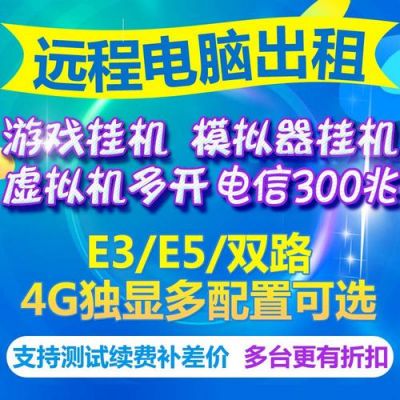 远程电脑出租

游戏挂机 模拟器挂机
虚拟机多开 电信300兆

E3/E5/双路
4G独显多配置可选

支持测试续费补差价 多台更有折扣